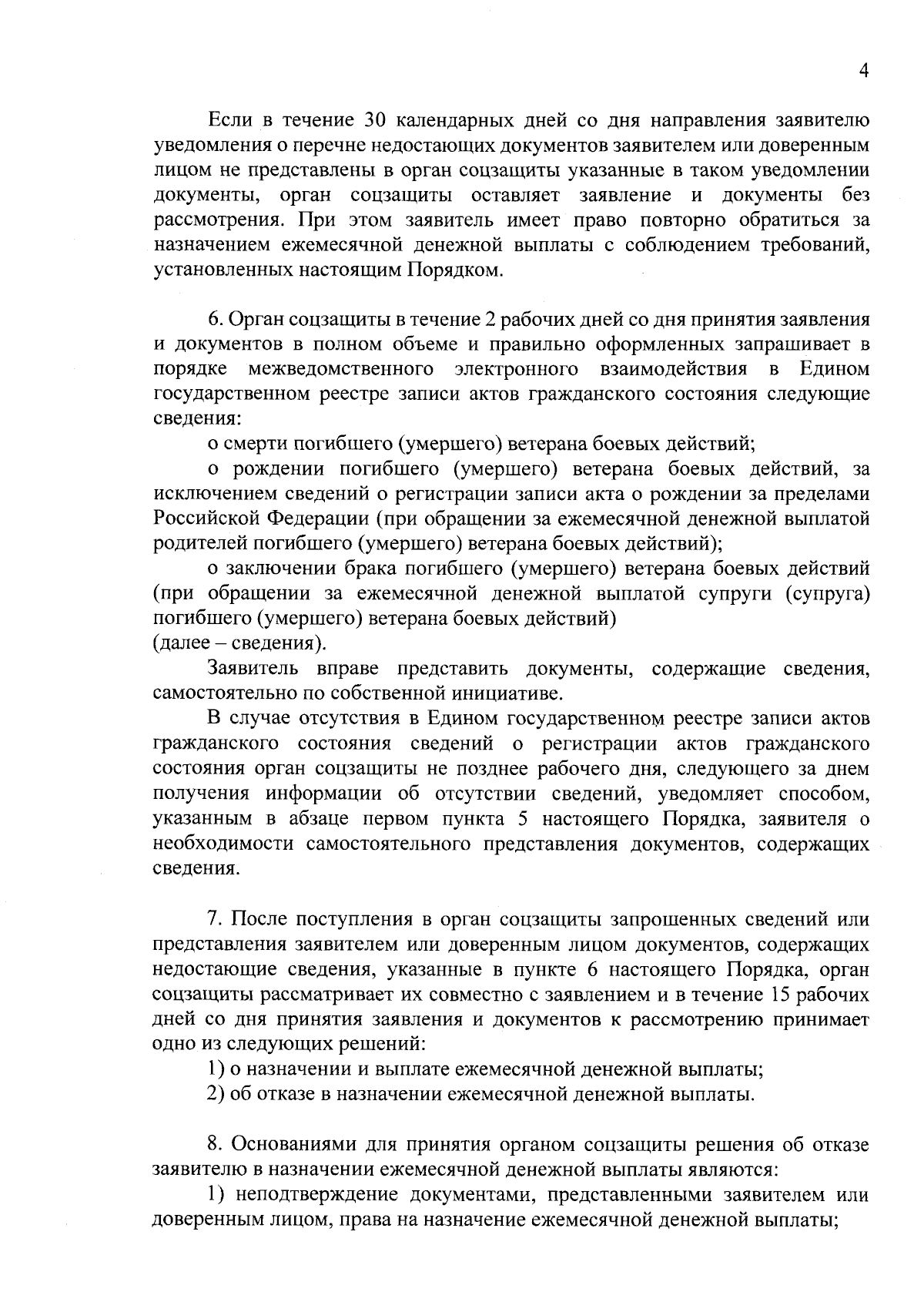 4

Если в течение 30 календарных дней со дня направления заявителю уведомления о перечне недостающих документов заявителем или доверенным лицом не представлены в орган соцзащиты указанные в таком уведомлении документы, орган соцзащиты оставляет заявление и документы без рассмотрения. При этом заявитель имеет право повторно обратиться за назначением ежемесячной денежной выплаты с соблюдением требований, установленных настоящим Порядком.

6. Орган соцзащиты в течение 2 рабочих дней со дня принятия заявления и документов в полном объеме и правильно оформленных запрашивает в порядке межведомственного электронного взаимодействия в Едином государственном реестре записи актов гражданского состояния следующие сведения:

о смерти погибшего (умершего) ветерана боевых действий;

о рождении погибшего (умершего) ветерана боевых действий, за исключением сведений о регистрации записи акта о рождении за пределами Российской Федерации (при обращении за ежемесячной денежной выплатой родителей погибшего (умершего) ветерана боевых действий);

о заключении брака погибшего (умершего) ветерана боевых действий (при обращении за ежемесячной денежной выплатой супруги (супруга) погибшего (умершего) ветерана боевых действий)
(далее – сведения).

Заявитель вправе представить документы, содержащие сведения, самостоятельно по собственной инициативе.

В случае отсутствия в Едином государственном реестре записи актов гражданского состояния сведений о регистрации актов гражданского состояния орган соцзащиты не позднее рабочего дня, следующего за днем получения информации об отсутствии сведений, уведомляет способом, указанным в абзаце первом пункта 5 настоящего Порядка, заявителя о необходимости самостоятельного представления документов, содержащих сведения.

7. После поступления в орган соцзащиты запрошенных сведений или представления заявителем или доверенным лицом документов, содержащих недостающие сведения, указанные в пункте 6 настоящего Порядка, орган соцзащиты рассматривает их совместно с заявлением и в течение 15 рабочих дней со дня принятия заявления и документов к рассмотрению принимает одно из следующих решений:

1) о назначении и выплате ежемесячной денежной выплаты;

2) об отказе в назначении ежемесячной денежной выплаты.

8. Основаниями для принятия органом соцзащиты решения об отказе заявителю в назначении ежемесячной денежной выплаты являются:

1) неподтверждение документами, представленными заявителем или доверенным лицом, права на назначение ежемесячной денежной выплаты;